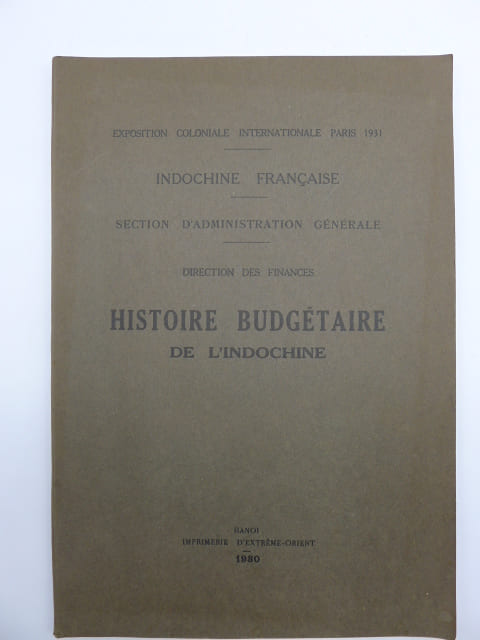 EXPOSITION COLONIALE INTERNATIONALE PARIS 1931

INDOCHINE FRANÇAISE

SECTION D'ADMINISTRATION GÉNÉRALE

DIRECTION DES FINANCES

HISTOIRE BUDGÉTAIRE
DE L'INDOCHINE

HANOI
IMPRIMERIE D'EXTRÊME-ORIENT
1930